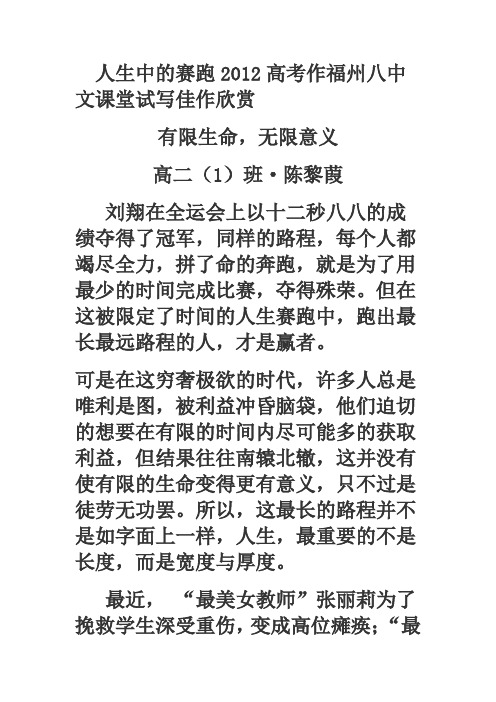 人生中的赛跑 2012 高考作福州八中文课堂试写佳作欣赏

有限生命，无限意义

高二（1）班·陈黎葭

刘翔在全运会上以十二秒八八的成绩夺得了冠军，同样的路程，每个人都竭尽全力，拼了命的奔跑，就是为了用最少的时间完成比赛，夺得殊荣。但在这被限定了时间的人生赛跑中，跑出最长最远路程的人，才是赢者。

可是在这穷奢极欲的时代，许多人总是唯利是图，被利益冲昏脑袋，他们迫切的想要在有限的时间内尽可能多的获取利益，但结果往往南辕北辙，这并没有使有限的生命变得更有意义，只不过是徒劳无功罢。所以，这最长的路程并不是如字面上一样，人生，最重要的不是长度，而是宽度与厚度。

最近，“最美女教师”张丽莉为了挽救学生深受重伤，变成高位瘫痪；“最